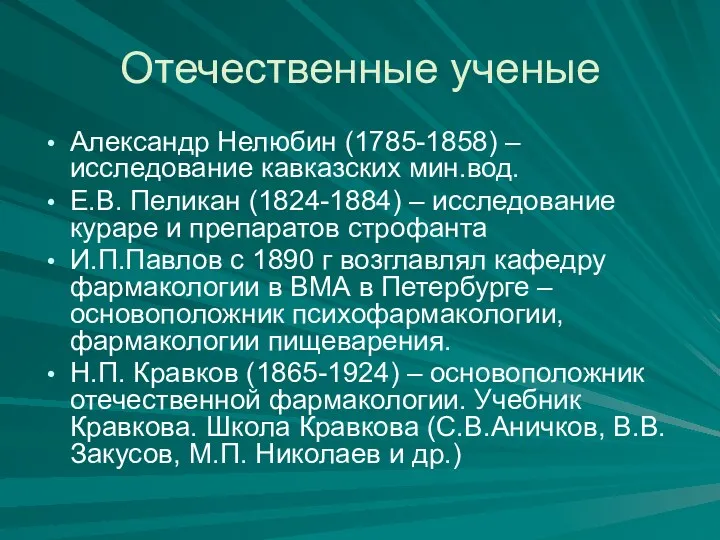 Отечественные ученые

• Александр Нелюбин (1785-1858) – исследование кавказских мин.вод.
• Е.В. Пеликан (1824-1884) – исследование кураре и препаратов строфанта
• И.П.Павлов с 1890 г возглавлял кафедру фармакологии в ВМА в Петербурге – основоположник психофармакологии, фармакологии пищеварения.
• Н.П. Кравков (1865-1924) – основоположник отечественной фармакологии. Учебник Кравкова. Школа Кравкова (С.В.Аничков, В.В. Закусов, М.П. Николаев и др.)